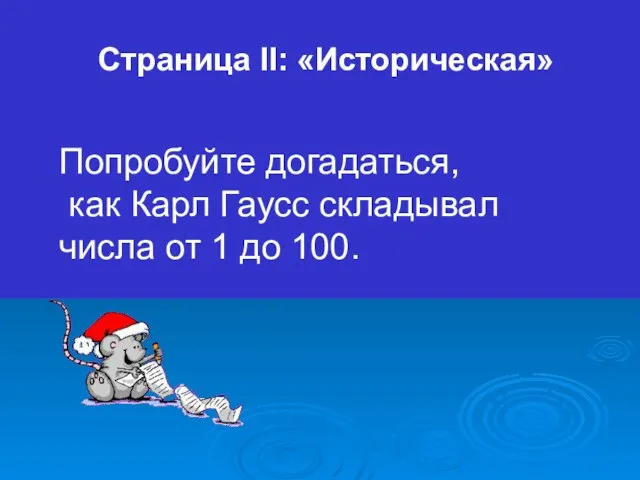 Страница II: «Историческая»

Попробуйте догадаться, как Карл Гаусс складывал числа от 1 до 100.